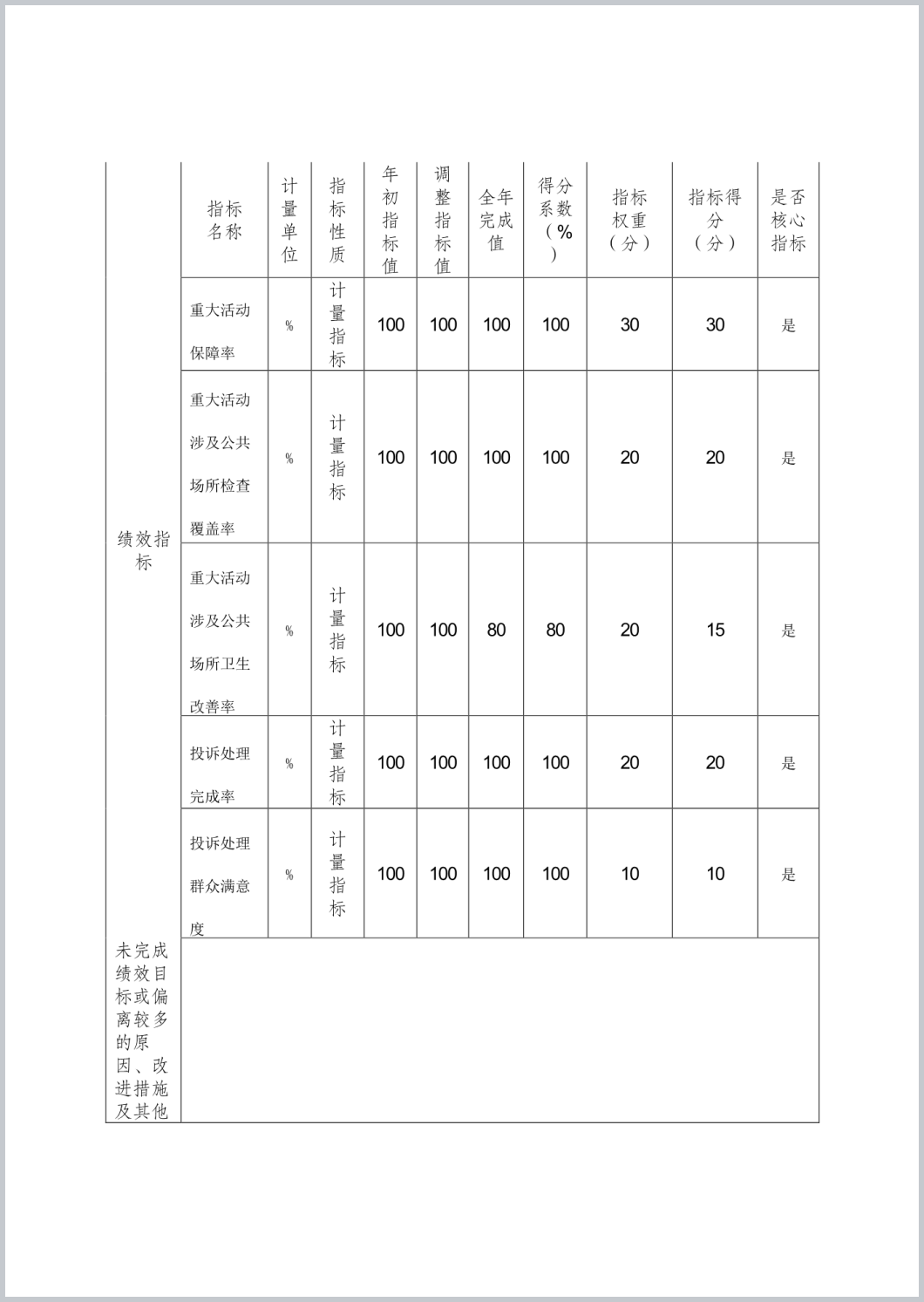 | | 指标名称 | 计量单位 | 指标性质 | 年初指标值 | 调整指标值 | 全年完成值 | 得分系数（%） | 指标权重（分） | 指标得分（分） | 是否核心指标 |
|---|---|---|---|---|---|---|---|---|---|---|
| 绩效指标 | 重大活动保障率 | % | 计量指标 | 100 | 100 | 100 | 100 | 30 | 30 | 是 |
| | 重大活动涉及公共场所检查覆盖率 | % | 计量指标 | 100 | 100 | 100 | 100 | 20 | 20 | 是 |
| | 重大活动涉及公共场所卫生改善率 | % | 计量指标 | 100 | 100 | 80 | 80 | 20 | 15 | 是 |
| | 投诉处理完成率 | % | 计量指标 | 100 | 100 | 100 | 100 | 20 | 20 | 是 |
| | 投诉处理群众满意度 | % | 计量指标 | 100 | 100 | 100 | 100 | 10 | 10 | 是 |
| 未完成绩效目标或偏离较多的原因、改进措施及其他 | | | | | | | | | | |